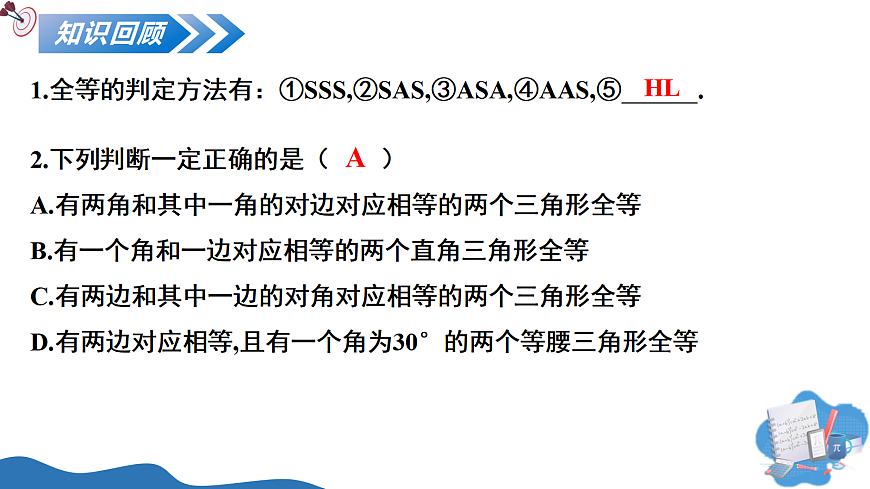 知识回顾

1.全等的判定方法有：①SSS,②SAS,③ASA,④AAS,⑤HL.

2.下列判断一定正确的是（ A ）
A.有两角和其中一角的对边对应相等的两个三角形全等
B.有一个角和一边对应相等的两个直角三角形全等
C.有两边和其中一边的对角对应相等的两个三角形全等
D.有两边对应相等,且有一个角为30°的两个等腰三角形全等